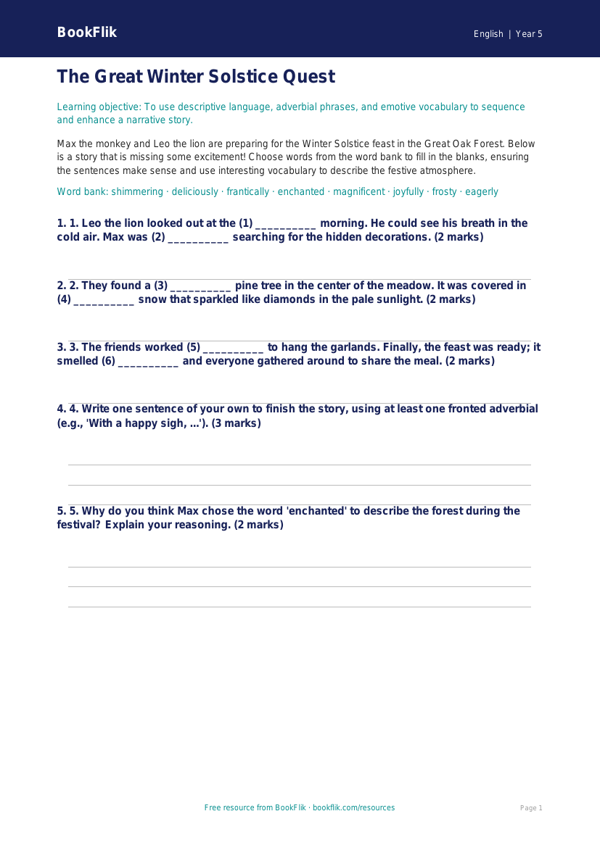 BookFlik

English | Year 5

The Great Winter Solstice Quest

Learning objective: To use descriptive language, adverbial phrases, and emotive vocabulary to sequence and enhance a narrative story.

Max the monkey and Leo the lion are preparing for the Winter Solstice feast in the Great Oak Forest. Below is a story that is missing some excitement! Choose words from the word bank to fill in the blanks, ensuring the sentences make sense and use interesting vocabulary to describe the festive atmosphere.

Word bank: shimmering · deliciously · frantically · enchanted · magnificent · joyfully · frosty · eagerly

1. 1. Leo the lion looked out at the (1) __________ morning. He could see his breath in the cold air. Max was (2) __________ searching for the hidden decorations. (2 marks)

2. 2. They found a (3) __________ pine tree in the center of the meadow. It was covered in (4) __________ snow that sparkled like diamonds in the pale sunlight. (2 marks)

3. 3. The friends worked (5) __________ to hang the garlands. Finally, the feast was ready; it smelled (6) __________ and everyone gathered around to share the meal. (2 marks)

4. 4. Write one sentence of your own to finish the story, using at least one fronted adverbial (e.g., 'With a happy sigh, ...'). (3 marks)

5. 5. Why do you think Max chose the word 'enchanted' to describe the forest during the festival? Explain your reasoning. (2 marks)

Free resource from BookFlik · bookflik.com/resources

Page 1